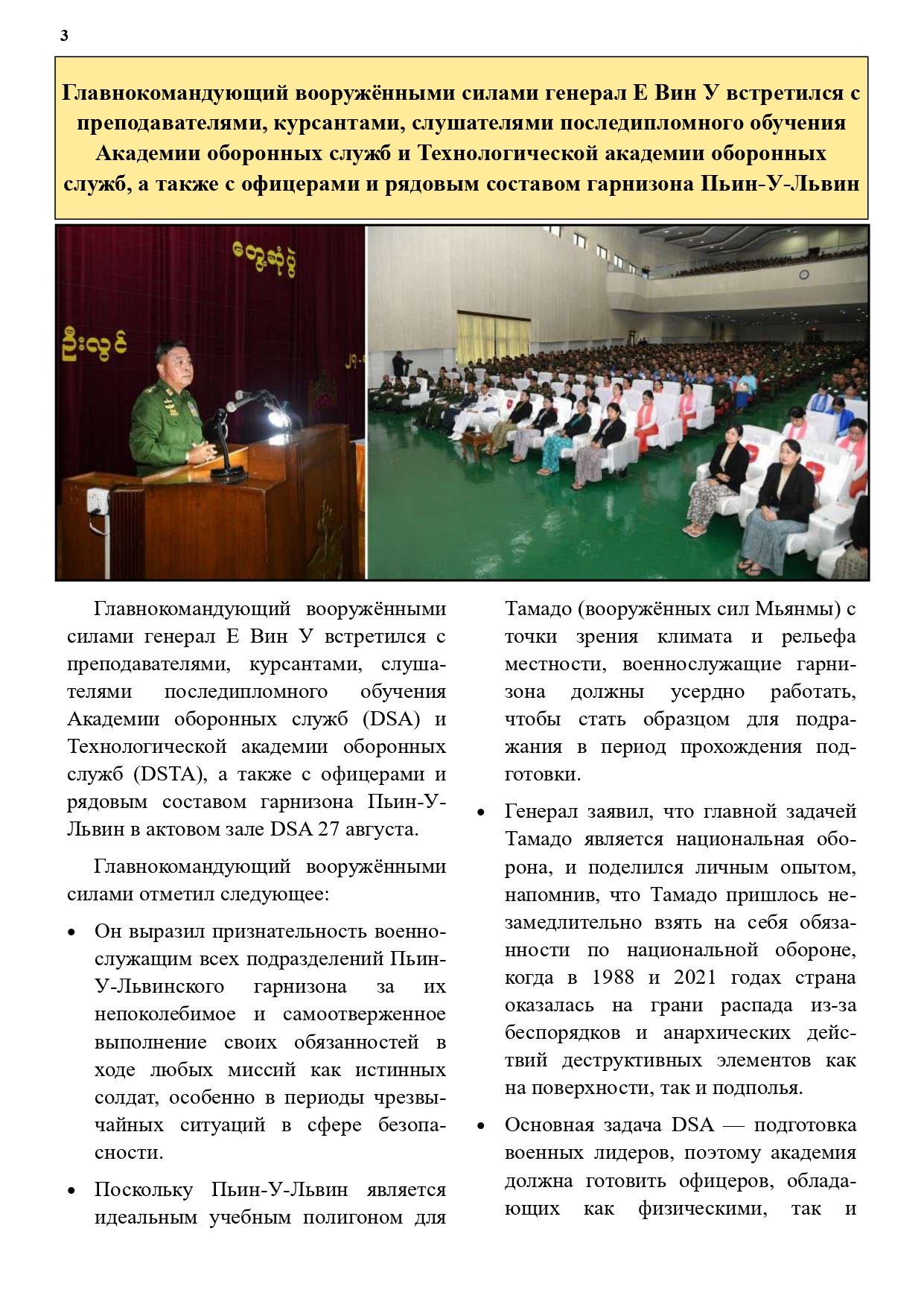 3

Главнокомандующий вооружёнными силами генерал Е Вин У встретился с преподавателями, курсантами, слушателями последипломного обучения Академии оборонных служб и Технологической академии оборонных служб, а также с офицерами и рядовым составом гарнизона Пьин-У-Львин

တွေ့ဆုံပွဲ

ဦးလွင်

Главнокомандующий вооружёнными силами генерал Е Вин У встретился с преподавателями, курсантами, слушателями последипломного обучения Академии оборонных служб (DSA) и Технологической академии оборонных служб (DSTA), а также с офицерами и рядовым составом гарнизона Пьин-У-Львин в актовом зале DSA 27 августа.

Главнокомандующий вооружёнными силами отметил следующее:

• Он выразил признательность военнослужащим всех подразделений Пьин-У-Львинского гарнизона за их непоколебимое и самоотверженное выполнение своих обязанностей в ходе любых миссий как истинных солдат, особенно в периоды чрезвычайных ситуаций в сфере безопасности.

• Поскольку Пьин-У-Львин является идеальным учебным полигоном для Тамадо (вооружённых сил Мьянмы) с точки зрения климата и рельефа местности, военнослужащие гарнизона должны усердно работать, чтобы стать образцом для подражания в период прохождения подготовки.

• Генерал заявил, что главной задачей Тамадо является национальная оборона, и поделился личным опытом, напомнив, что Тамадо пришлось незамедлительно взять на себя обязанности по национальной обороне, когда в 1988 и 2021 годах страна оказалась на грани распада из-за беспорядков и анархических действий деструктивных элементов как на поверхности, так и подполья.

• Основная задача DSA — подготовка военных лидеров, поэтому академия должна готовить офицеров, обладающих как физическими, так и